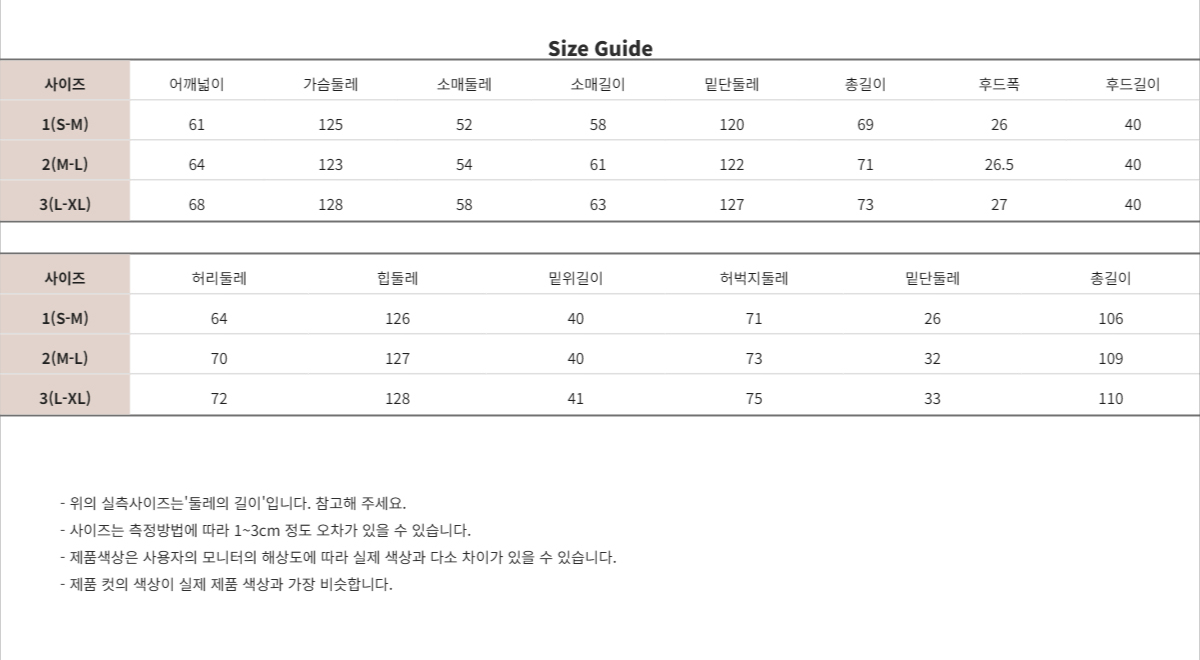 Size Guide

| 사이즈 | 어깨넓이 | 가슴둘레 | 소매둘레 | 소매길이 | 밑단둘레 | 총길이 | 후드폭 | 후드길이 |
|---|---|---|---|---|---|---|---|---|
| 1(S-M) | 61 | 125 | 52 | 58 | 120 | 69 | 26 | 40 |
| 2(M-L) | 64 | 123 | 54 | 61 | 122 | 71 | 26.5 | 40 |
| 3(L-XL) | 68 | 128 | 58 | 63 | 127 | 73 | 27 | 40 |

| 사이즈 | 허리둘레 | 힙둘레 | 밑위길이 | 허벅지둘레 | 밑단둘레 | 총길이 |
|---|---|---|---|---|---|---|
| 1(S-M) | 64 | 126 | 40 | 71 | 26 | 106 |
| 2(M-L) | 70 | 127 | 40 | 73 | 32 | 109 |
| 3(L-XL) | 72 | 128 | 41 | 75 | 33 | 110 |

- 위의 실측사이즈는'둘레의 길이'입니다. 참고해 주세요.
- 사이즈는 측정방법에 따라 1~3cm 정도 오차가 있을 수 있습니다.
- 제품색상은 사용자의 모니터의 해상도에 따라 실제 색상과 다소 차이가 있을 수 있습니다.
- 제품 컷의 색상이 실제 제품 색상과 가장 비슷합니다.